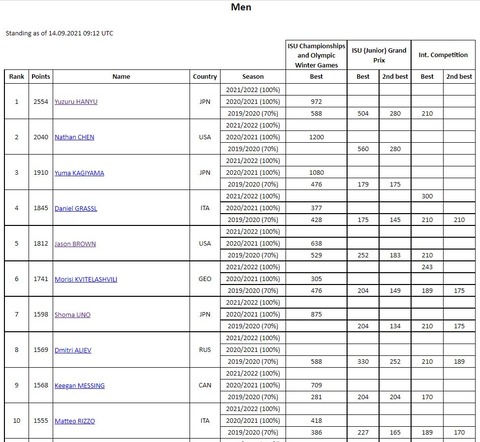 Men

Standing as of 14.09.2021 09:12 UTC

| Rank | Points | Name | Country | Season | ISU Championships and Olympic Winter Games Best | ISU (Junior) Grand Prix Best | ISU (Junior) Grand Prix 2nd best | Int. Competition Best | Int. Competition 2nd best |
|---|---|---|---|---|---|---|---|---|---|
| 1 | 2554 | Yuzuru HANYU | JPN | 2021/2022 (100%) | | | | | |
| | | | | 2020/2021 (100%) | 972 | | | | |
| | | | | 2019/2020 (70%) | 588 | 504 | 280 | 210 | |
| 2 | 2040 | Nathan CHEN | USA | 2021/2022 (100%) | | | | | |
| | | | | 2020/2021 (100%) | 1200 | | | | |
| | | | | 2019/2020 (70%) | | 560 | 280 | | |
| 3 | 1910 | Yuma KAGIYAMA | JPN | 2021/2022 (100%) | | | | | |
| | | | | 2020/2021 (100%) | 1080 | | | | |
| | | | | 2019/2020 (70%) | 476 | 179 | 175 | | |
| 4 | 1845 | Daniel GRASSL | ITA | 2021/2022 (100%) | | | | 300 | |
| | | | | 2020/2021 (100%) | 377 | | | | |
| | | | | 2019/2020 (70%) | 428 | 175 | 145 | 210 | 210 |
| 5 | 1812 | Jason BROWN | USA | 2021/2022 (100%) | | | | | |
| | | | | 2020/2021 (100%) | 638 | | | | |
| | | | | 2019/2020 (70%) | 529 | 252 | 183 | 210 | |
| 6 | 1741 | Morisi KVITELASHVILI | GEO | 2021/2022 (100%) | | | | 243 | |
| | | | | 2020/2021 (100%) | 305 | | | | |
| | | | | 2019/2020 (70%) | 476 | 204 | 149 | 189 | 175 |
| 7 | 1598 | Shoma UNO | JPN | 2021/2022 (100%) | | | | | |
| | | | | 2020/2021 (100%) | 875 | | | | |
| | | | | 2019/2020 (70%) | | 204 | 134 | 210 | 175 |
| 8 | 1569 | Dmitri ALIEV | RUS | 2021/2022 (100%) | | | | | |
| | | | | 2020/2021 (100%) | | | | | |
| | | | | 2019/2020 (70%) | 588 | 330 | 252 | 210 | 189 |
| 9 | 1568 | Keegan MESSING | CAN | 2021/2022 (100%) | | | | | |
| | | | | 2020/2021 (100%) | 709 | | | | |
| | | | | 2019/2020 (70%) | 281 | 204 | 204 | 170 | |
| 10 | 1555 | Matteo RIZZO | ITA | 2021/2022 (100%) | | | | | |
| | | | | 2020/2021 (100%) | 418 | | | | |
| | | | | 2019/2020 (70%) | 386 | 227 | 165 | 189 | 170 |